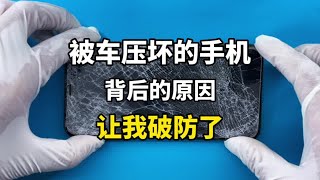 被车压坏的手机
背后的原因
让我破防了